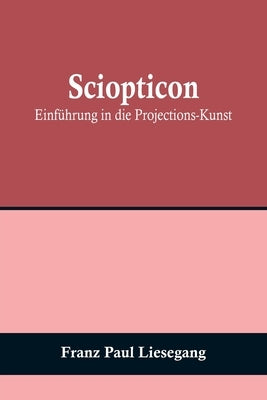 Sciopticon
Einführung in die Projections-Kunst

Franz Paul Liesegang